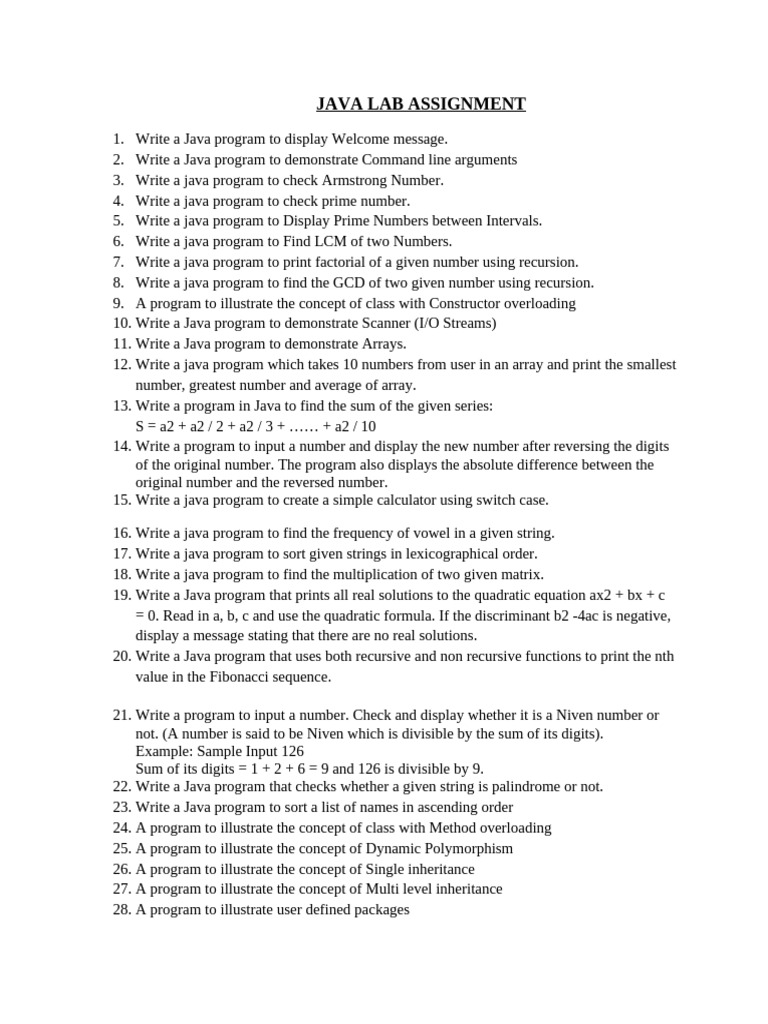 JAVA LAB ASSIGNMENT

1. Write a Java program to display Welcome message.
2. Write a Java program to demonstrate Command line arguments
3. Write a java program to check Armstrong Number.
4. Write a java program to check prime number.
5. Write a java program to Display Prime Numbers between Intervals.
6. Write a java program to Find LCM of two Numbers.
7. Write a java program to print factorial of a given number using recursion.
8. Write a java program to find the GCD of two given number using recursion.
9. A program to illustrate the concept of class with Constructor overloading
10. Write a Java program to demonstrate Scanner (I/O Streams)
11. Write a Java program to demonstrate Arrays.
12. Write a java program which takes 10 numbers from user in an array and print the smallest number, greatest number and average of array.
13. Write a program in Java to find the sum of the given series:
S = a2 + a2 / 2 + a2 / 3 + …… + a2 / 10
14. Write a program to input a number and display the new number after reversing the digits of the original number. The program also displays the absolute difference between the original number and the reversed number.
15. Write a java program to create a simple calculator using switch case.

16. Write a java program to find the frequency of vowel in a given string.
17. Write a java program to sort given strings in lexicographical order.
18. Write a java program to find the multiplication of two given matrix.
19. Write a Java program that prints all real solutions to the quadratic equation ax2 + bx + c = 0. Read in a, b, c and use the quadratic formula. If the discriminant b2 -4ac is negative, display a message stating that there are no real solutions.
20. Write a Java program that uses both recursive and non recursive functions to print the nth value in the Fibonacci sequence.

21. Write a program to input a number. Check and display whether it is a Niven number or not. (A number is said to be Niven which is divisible by the sum of its digits).
Example: Sample Input 126
Sum of its digits = 1 + 2 + 6 = 9 and 126 is divisible by 9.
22. Write a Java program that checks whether a given string is palindrome or not.
23. Write a Java program to sort a list of names in ascending order
24. A program to illustrate the concept of class with Method overloading
25. A program to illustrate the concept of Dynamic Polymorphism
26. A program to illustrate the concept of Single inheritance
27. A program to illustrate the concept of Multi level inheritance
28. A program to illustrate user defined packages